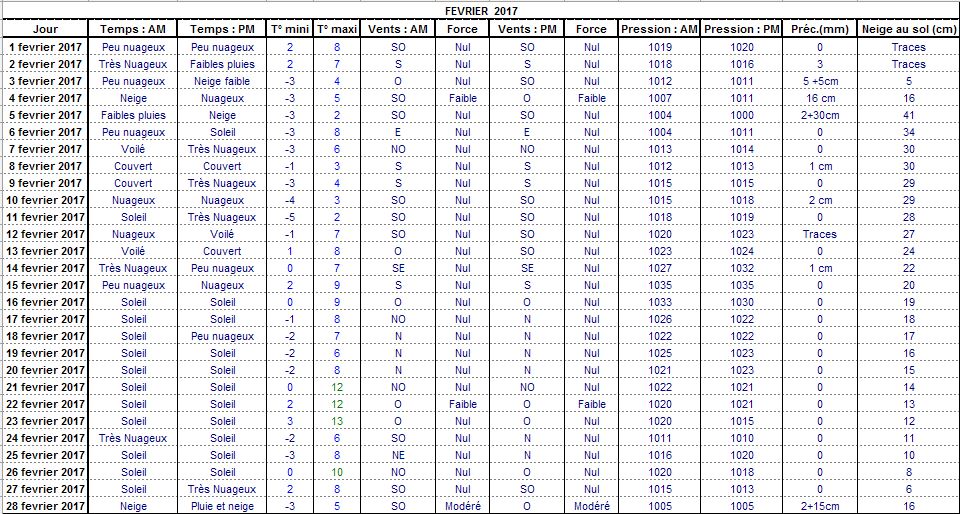 FEVRIER 2017

| Jour | Temps : AM | Temps : PM | T° mini | T° maxi | Vents : AM | Force | Vents : PM | Force | Pression : AM | Pression : PM | Préc.(mm) | Neige au sol (cm) |
|---|---|---|---|---|---|---|---|---|---|---|---|---|
| 1 fevrier 2017 | Peu nuageux | Peu nuageux | 2 | 8 | SO | Nul | SO | Nul | 1019 | 1020 | 0 | Traces |
| 2 fevrier 2017 | Très Nuageux | Faibles pluies | 2 | 7 | S | Nul | S | Nul | 1018 | 1016 | 3 | Traces |
| 3 fevrier 2017 | Peu nuageux | Neige faible | -3 | 4 | O | Nul | SO | Nul | 1012 | 1011 | 5 +5cm | 5 |
| 4 fevrier 2017 | Neige | Nuageux | -3 | 5 | SO | Faible | O | Faible | 1007 | 1011 | 16 cm | 16 |
| 5 fevrier 2017 | Faibles pluies | Neige | -3 | 2 | SO | Nul | SO | Nul | 1004 | 1000 | 2+30cm | 41 |
| 6 fevrier 2017 | Peu nuageux | Soleil | -3 | 8 | E | Nul | E | Nul | 1004 | 1011 | 0 | 34 |
| 7 fevrier 2017 | Voilé | Très Nuageux | -3 | 6 | NO | Nul | NO | Nul | 1013 | 1014 | 0 | 30 |
| 8 fevrier 2017 | Couvert | Couvert | -1 | 3 | S | Nul | S | Nul | 1012 | 1013 | 1 cm | 30 |
| 9 fevrier 2017 | Couvert | Très Nuageux | -3 | 4 | S | Nul | S | Nul | 1015 | 1015 | 0 | 29 |
| 10 fevrier 2017 | Nuageux | Nuageux | -4 | 3 | SO | Nul | SO | Nul | 1015 | 1018 | 2 cm | 29 |
| 11 fevrier 2017 | Soleil | Très Nuageux | -5 | 2 | SO | Nul | SO | Nul | 1018 | 1019 | 0 | 28 |
| 12 fevrier 2017 | Nuageux | Voilé | -1 | 7 | SO | Nul | SO | Nul | 1020 | 1023 | Traces | 27 |
| 13 fevrier 2017 | Voilé | Couvert | 1 | 8 | O | Nul | SO | Nul | 1023 | 1024 | 0 | 24 |
| 14 fevrier 2017 | Très Nuageux | Peu nuageux | 0 | 7 | SE | Nul | SE | Nul | 1027 | 1032 | 1 cm | 22 |
| 15 fevrier 2017 | Peu nuageux | Nuageux | 2 | 9 | S | Nul | S | Nul | 1035 | 1035 | 0 | 20 |
| 16 fevrier 2017 | Soleil | Soleil | 0 | 9 | O | Nul | O | Nul | 1033 | 1030 | 0 | 19 |
| 17 fevrier 2017 | Soleil | Soleil | -1 | 8 | NO | Nul | N | Nul | 1026 | 1022 | 0 | 18 |
| 18 fevrier 2017 | Soleil | Peu nuageux | -2 | 7 | N | Nul | N | Nul | 1022 | 1022 | 0 | 17 |
| 19 fevrier 2017 | Soleil | Soleil | -2 | 6 | N | Nul | N | Nul | 1025 | 1023 | 0 | 16 |
| 20 fevrier 2017 | Soleil | Soleil | -2 | 8 | N | Nul | N | Nul | 1021 | 1023 | 0 | 15 |
| 21 fevrier 2017 | Soleil | Soleil | 0 | 12 | NO | Nul | NO | Nul | 1022 | 1021 | 0 | 14 |
| 22 fevrier 2017 | Soleil | Soleil | 2 | 12 | O | Faible | O | Faible | 1020 | 1021 | 0 | 13 |
| 23 fevrier 2017 | Soleil | Soleil | 3 | 13 | O | Nul | O | Nul | 1020 | 1015 | 0 | 12 |
| 24 fevrier 2017 | Très Nuageux | Soleil | -2 | 6 | SO | Nul | N | Nul | 1011 | 1010 | 0 | 11 |
| 25 fevrier 2017 | Soleil | Soleil | -3 | 8 | NE | Nul | N | Nul | 1016 | 1020 | 0 | 10 |
| 26 fevrier 2017 | Soleil | Soleil | 0 | 10 | NO | Nul | O | Nul | 1020 | 1018 | 0 | 8 |
| 27 fevrier 2017 | Soleil | Très Nuageux | 2 | 8 | SO | Nul | SO | Nul | 1015 | 1013 | 0 | 6 |
| 28 fevrier 2017 | Neige | Pluie et neige | -3 | 5 | SO | Modéré | O | Modéré | 1005 | 1005 | 2+15cm | 16 |